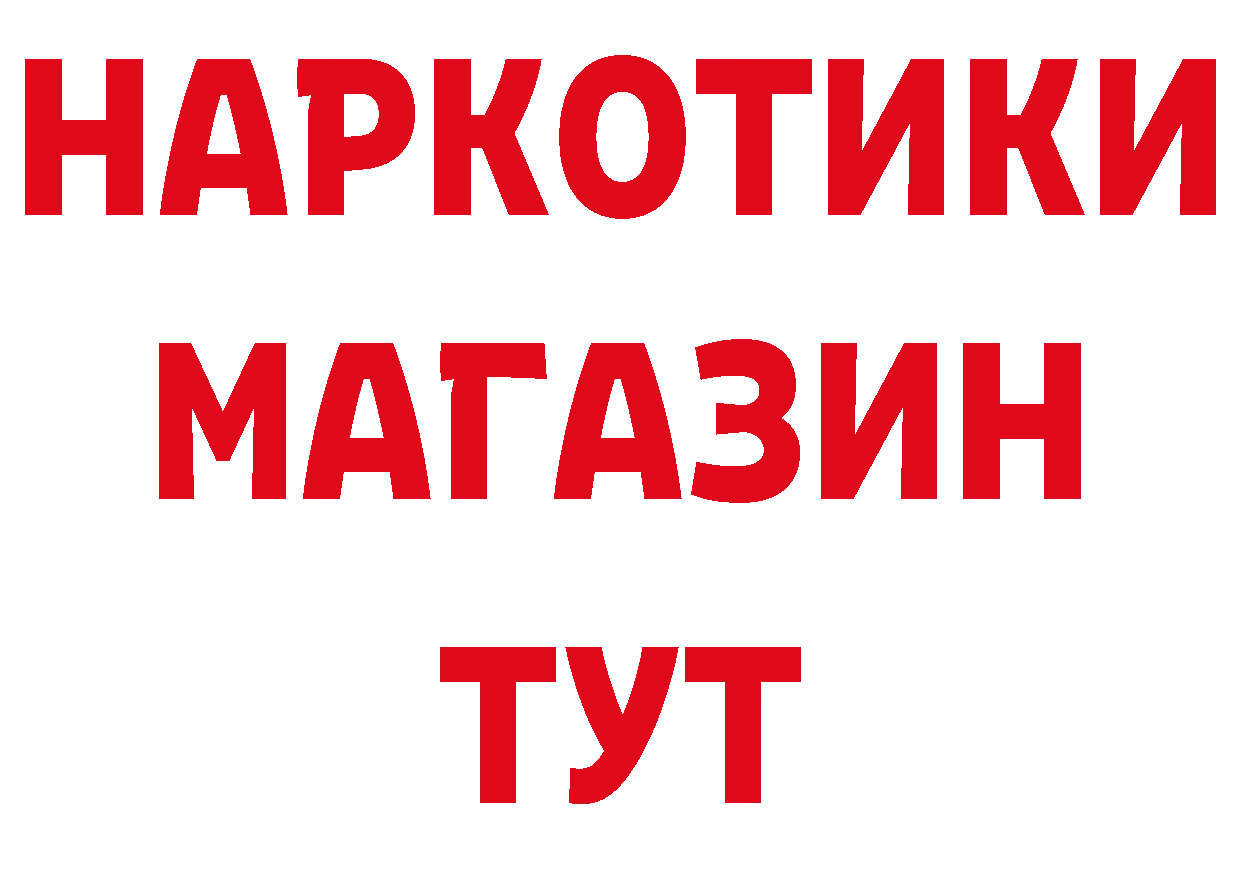 НАРКОТИКИ
МАГАЗИН
ТУТ